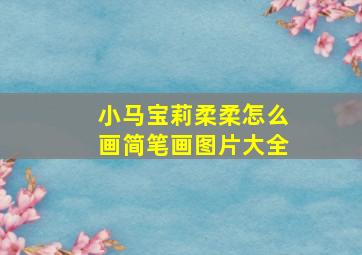 小马宝莉柔柔怎么画简笔画图片大全